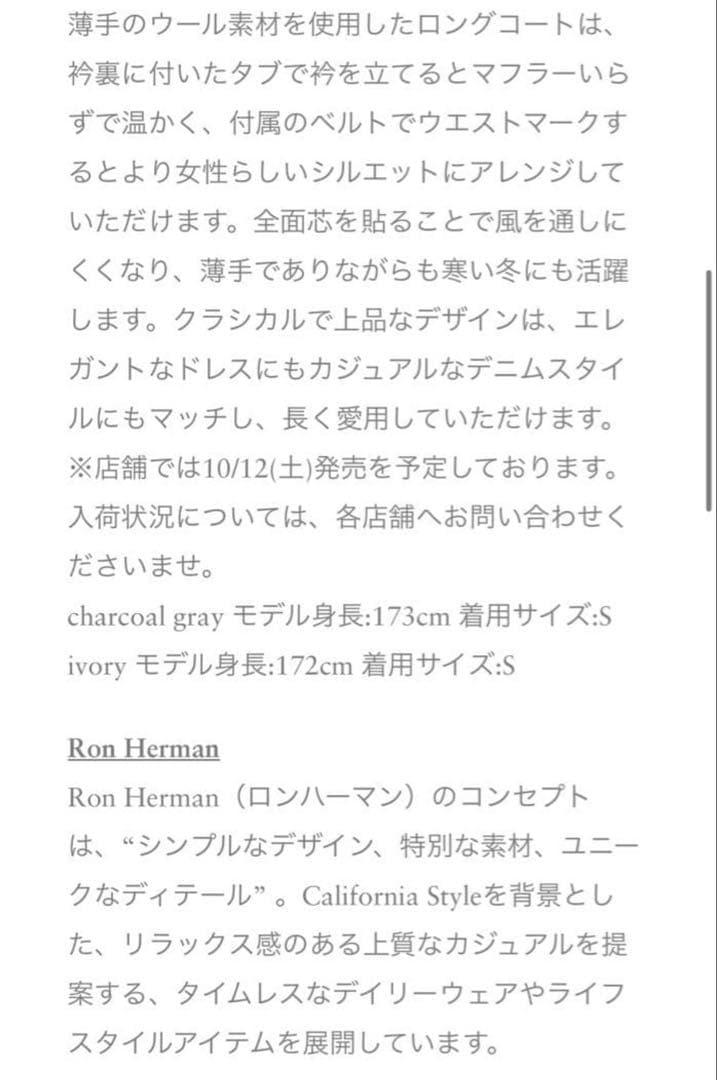 薄手のウール素材を使用したロングコートは、衿裏に付いたタブで衿を立てるとマフラーいらずで温かく、付属のベルトでウエストマークするとより女性らしいシルエットにアレンジしていただけます。全面芯を貼ることで風を通しにくくなり、薄手でありながらも寒い冬にも活躍します。クラシカルで上品なデザインは、エレガントなドレスにもカジュアルなデニムスタイルにもマッチし、長く愛用していただけます。
※店舗では10/12(土)発売を予定しております。入荷状況については、各店舗へお問い合わせくださいませ。
charcoal gray モデル身長:173cm 着用サイズ:S
ivory モデル身長:172cm 着用サイズ:S

Ron Herman
Ron Herman（ロンハーマン）のコンセプトは、“シンプルなデザイン、特別な素材、ユニークなディテール”。California Styleを背景とした、リラックス感のある上質なカジュアルを提案する、タイムレスなデイリーウェアやライフスタイルアイテムを展開しています。